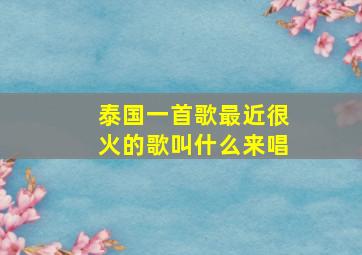 泰国一首歌最近很火的歌叫什么来唱